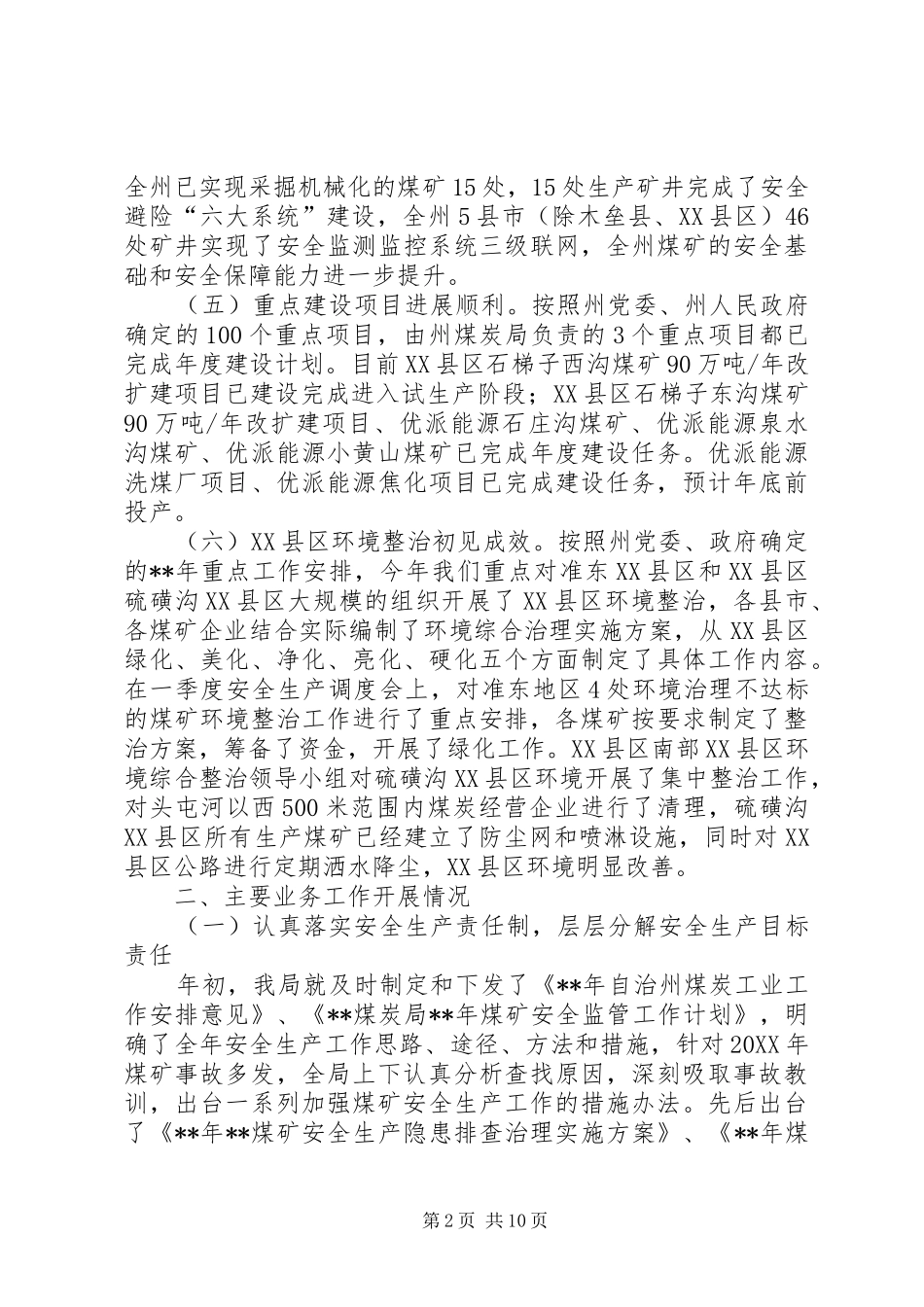 全州已实现采掘机械化的煤矿15处，15处生产矿井完成了安全避险“六大系统”建设，全州5县市（除木垒县、XX县区）46处矿井实现了安全监测监控系统三级联网，全州煤矿的安全基础和安全保障能力进一步提升。

（五）重点建设项目进展顺利。按照州党委、州人民政府确定的100个重点项目，由州煤炭局负责的3个重点项目都已完成年度建设计划。目前XX县区石梯子西沟煤矿90万吨/年改扩建项目已建设完成进入试生产阶段；XX县区石梯子东沟煤矿90万吨/年改扩建项目、优派能源石庄沟煤矿、优派能源泉水沟煤矿、优派能源小黄山煤矿已完成年度建设任务。优派能源洗煤厂项目、优派能源焦化项目已完成建设任务，预计年底前投产。

（六）XX县区环境整治初见成效。按照州党委、政府确定的**年重点工作安排，今年我们重点对准东XX县区和XX县区硫磺沟XX县区大规模的组织开展了XX县区环境整治，各县市、各煤矿企业结合实际编制了环境综合治理实施方案，从XX县区绿化、美化、净化、亮化、硬化五个方面制定了具体工作内容。在一季度安全生产调度会上，对准东地区4处环境治理不达标的煤矿环境整治工作进行了重点安排，各煤矿按要求制定了整治方案，筹备了资金，开展了绿化工作。XX县区南部XX县区环境综合整治领导小组对硫磺沟XX县区环境开展了集中整治工作，对头屯河以西500米范围内煤炭经营企业进行了清理，硫磺沟XX县区所有生产煤矿已经建立了防尘网和喷淋设施，同时对XX县区公路进行定期洒水降尘，XX县区环境明显改善。

二、主要业务工作开展情况

（一）认真落实安全生产责任制，层层分解安全生产目标责任

年初，我局就及时制定和下发了《**年自治州煤炭工业工作安排意见》、《**煤炭局**年煤矿安全监管工作计划》，明确了全年安全生产工作思路、途径、方法和措施，针对20XX年煤矿事故多发，全局上下认真分析查找原因，深刻吸取事故教训，出台一系列加强煤矿安全生产工作的措施办法。先后出台了《**年**煤矿安全生产隐患排查治理实施方案》、《**年煤

第2页 共10页